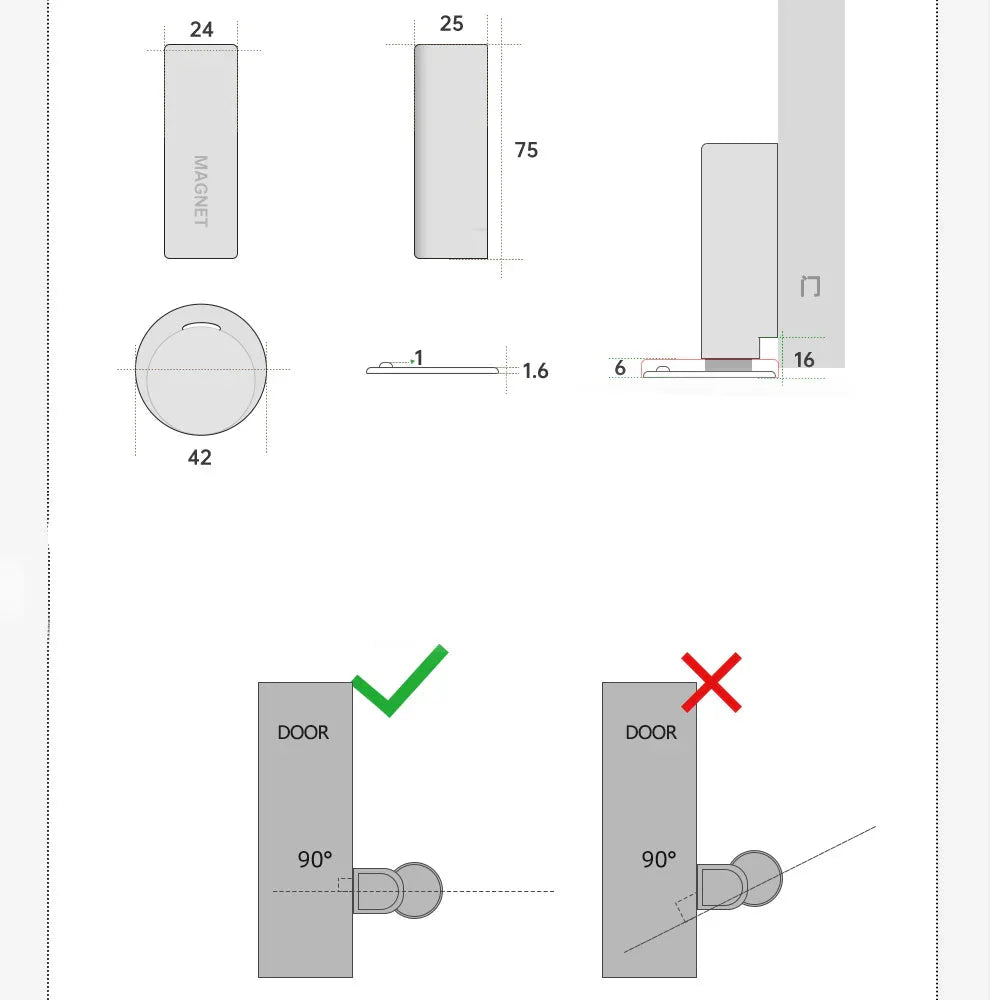 24
MAGNET
25
75
门
42
1
1.6
6
16

DOOR
90°

DOOR
90°